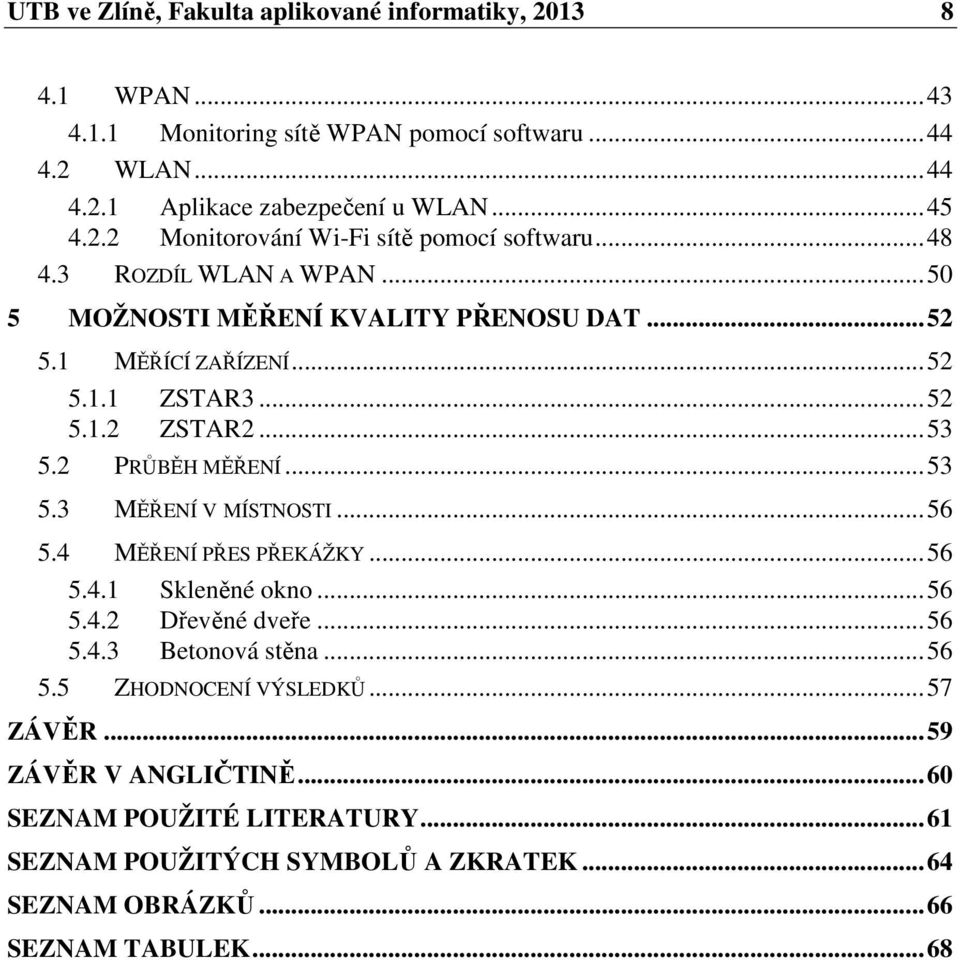 UTB ve Zlíně, Fakulta aplikované informatiky, 2013 8

4.1 WPAN ..... 43
4.1.1 Monitoring sítě WPAN pomocí softwaru ..... 44
4.2 WLAN ..... 44
4.2.1 Aplikace zabezpečení u WLAN ..... 45
4.2.2 Monitorování Wi-Fi sítě pomocí softwaru ..... 48
4.3 ROZDÍL WLAN A WPAN ..... 50
5 MOŽNOSTI MĚŘENÍ KVALITY PŘENOSU DAT ..... 52
5.1 MĚŘÍCÍ ZAŘÍZENÍ ..... 52
5.1.1 ZSTAR3 ..... 52
5.1.2 ZSTAR2 ..... 53
5.2 PRŮBĚH MĚŘENÍ ..... 53
5.3 MĚŘENÍ V MÍSTNOSTI ..... 56
5.4 MĚŘENÍ PŘES PŘEKÁŽKY ..... 56
5.4.1 Skleněné okno ..... 56
5.4.2 Dřevěné dveře ..... 56
5.4.3 Betonová stěna ..... 56
5.5 ZHODNOCENÍ VÝSLEDKŮ ..... 57
ZÁVĚR ..... 59
ZÁVĚR V ANGLIČTINĚ ..... 60
SEZNAM POUŽITÉ LITERATURY ..... 61
SEZNAM POUŽITÝCH SYMBOLŮ A ZKRATEK ..... 64
SEZNAM OBRÁZKŮ ..... 66
SEZNAM TABULEK ..... 68